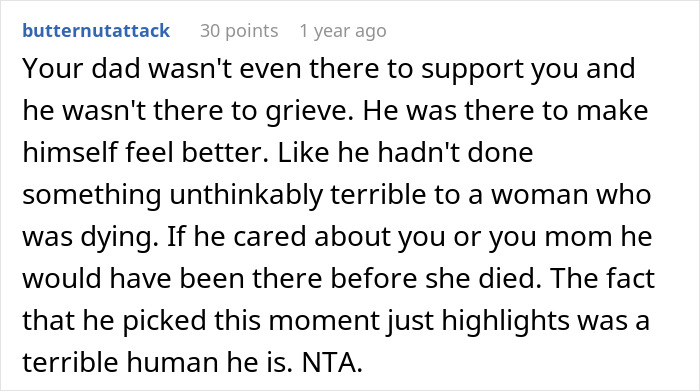 butternutattack 30 points 1 year ago

Your dad wasn't even there to support you and he wasn't there to grieve. He was there to make himself feel better. Like he hadn't done something unthinkably terrible to a woman who was dying. If he cared about you or you mom he would have been there before she died. The fact that he picked this moment just highlights was a terrible human he is. NTA.